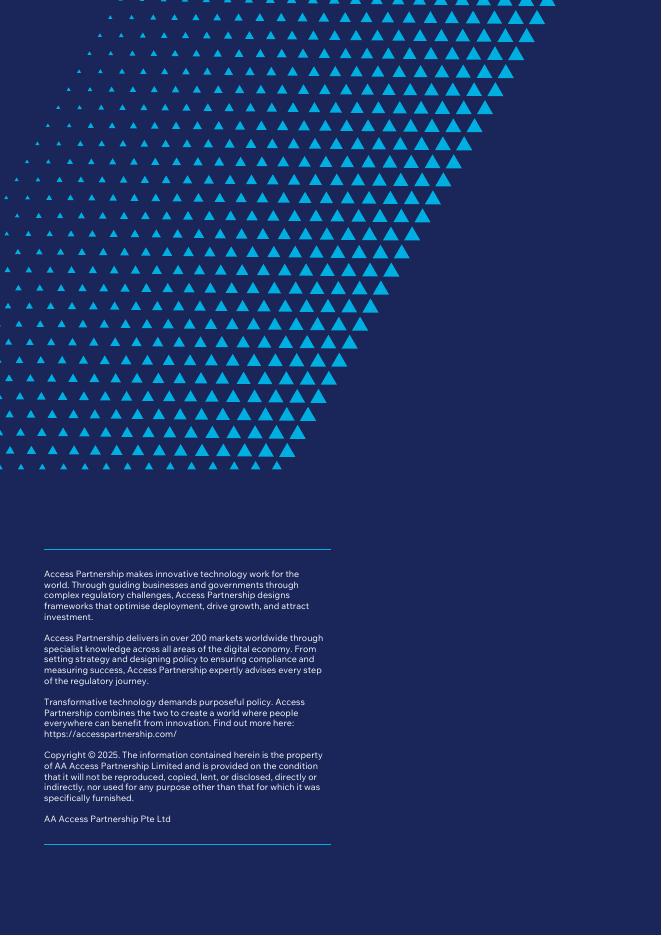 Access Partnership makes innovative technology work for the world. Through guiding businesses and governments through complex regulatory challenges, Access Partnership designs frameworks that optimise deployment, drive growth, and attract investment.

Access Partnership delivers in over 200 markets worldwide through specialist knowledge across all areas of the digital economy. From setting strategy and designing policy to ensuring compliance and measuring success, Access Partnership expertly advises every step of the regulatory journey.

Transformative technology demands purposeful policy. Access Partnership combines the two to create a world where people everywhere can benefit from innovation. Find out more here: https://accesspartnership.com/

Copyright © 2025. The information contained herein is the property of AA Access Partnership Limited and is provided on the condition that it will not be reproduced, copied, lent, or disclosed, directly or indirectly, nor used for any purpose other than that for which it was specifically furnished.

AA Access Partnership Pte Ltd